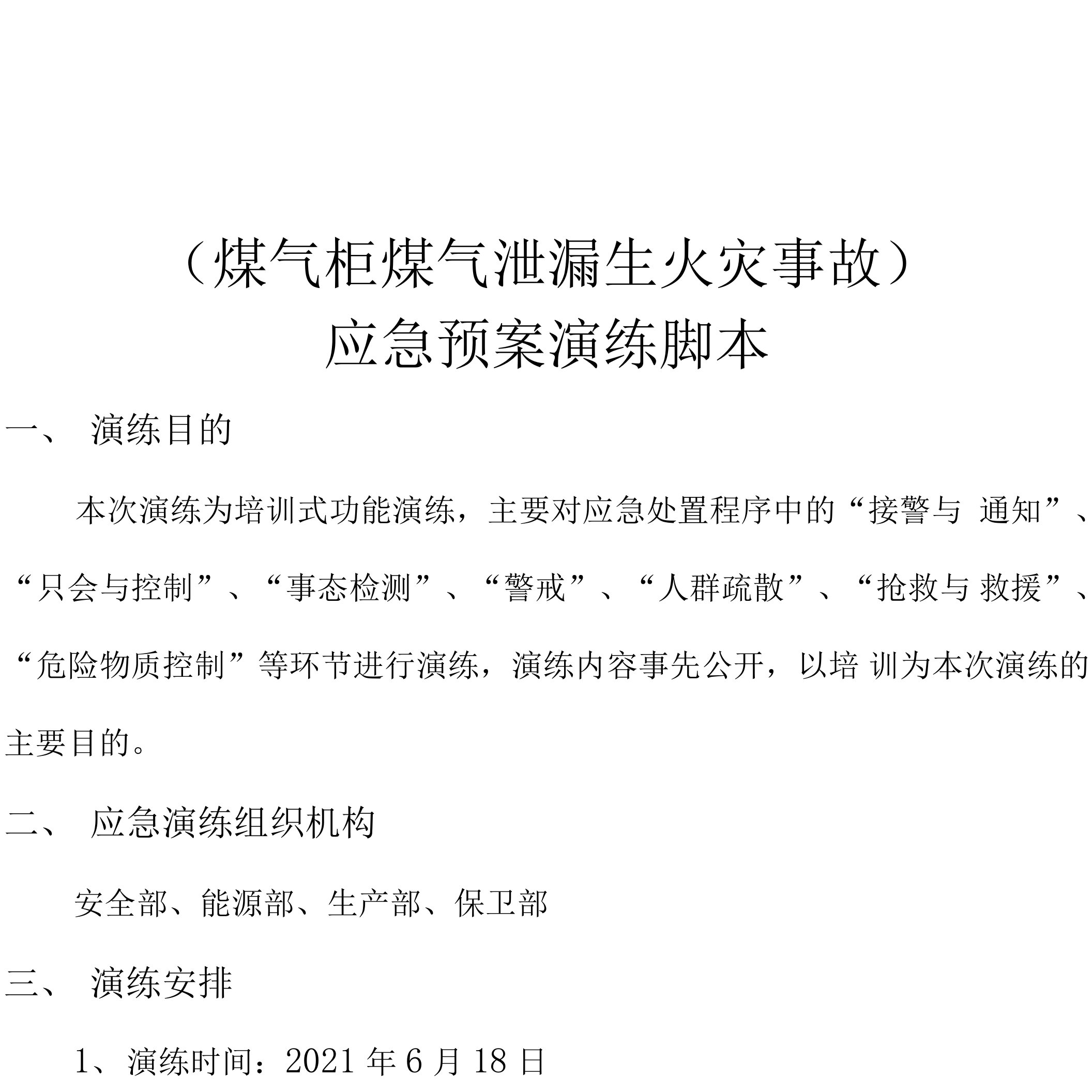 （煤气柜煤气泄漏生火灾事故）
应急预案演练脚本

一、 演练目的

本次演练为培训式功能演练，主要对应急处置程序中的“接警与 通知”、“只会与控制”、“事态检测”、“警戒”、“人群疏散”、“抢救与 救援”、“危险物质控制”等环节进行演练，演练内容事先公开，以培 训为本次演练的主要目的。

二、 应急演练组织机构

安全部、能源部、生产部、保卫部

三、 演练安排

1、演练时间：2021 年 6 月 18 日